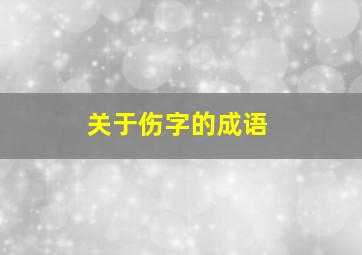 关于伤字的成语